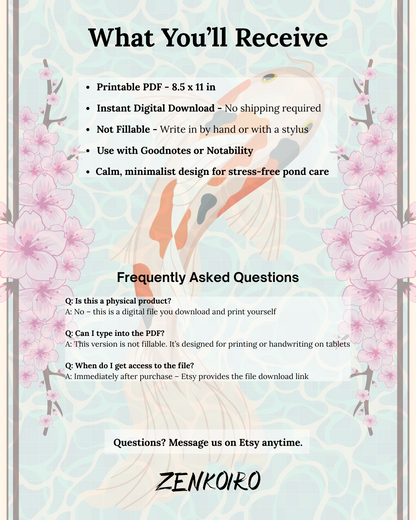 What You'll Receive

- Printable PDF - 8.5 x 11 in
- Instant Digital Download - No shipping required
- Not Fillable - Write in by hand or with a stylus
- Use with Goodnotes or Notability
- Calm, minimalist design for stress-free pond care

Frequently Asked Questions

Q: Is this a physical product?
A: No – this is a digital file you download and print yourself

Q: Can I type into the PDF?
A: This version is not fillable. It's designed for printing or handwriting on tablets

Q: When do I get access to the file?
A: Immediately after purchase – Etsy provides the file download link

Questions? Message us on Etsy anytime.

ZENKOIRO